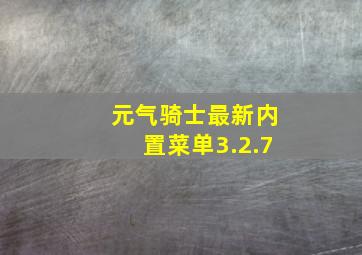 元气骑士最新内置菜单3.2.7